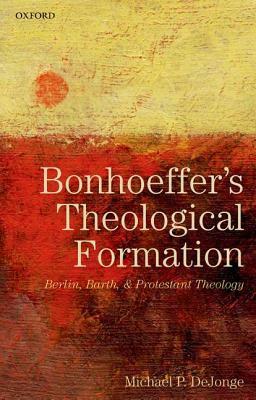 OXFORD

Bonhoeffer's Theological Formation

Berlin, Barth, & Protestant Theology

Michael P. DeJonge